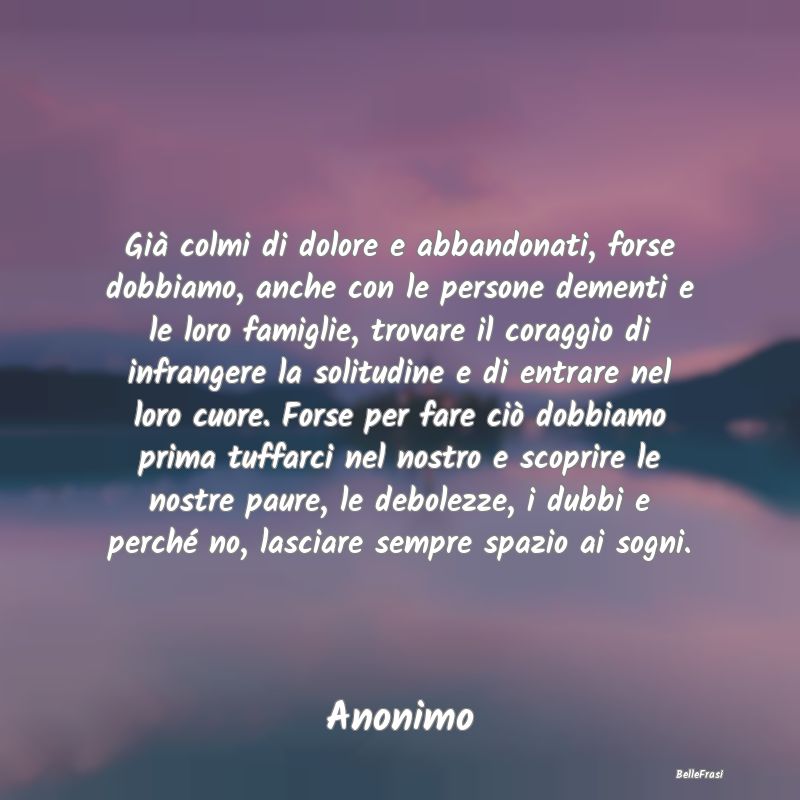 Già colmi di dolore e abbandonati, forse dobbiamo, anche con le persone dementi e le loro famiglie, trovare il coraggio di infrangere la solitudine e di entrare nel loro cuore. Forse per fare ciò dobbiamo prima tuffarci nel nostro e scoprire le nostre paure, le debolezze, i dubbi e perché no, lasciare sempre spazio ai sogni.

Anonimo

BelleFrasi